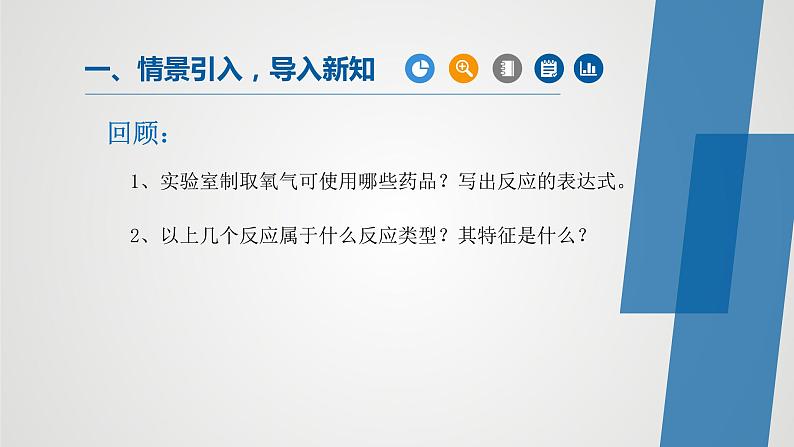 一、情景引入，导入新知

回顾：

1、实验室制取氧气可使用哪些药品？写出反应的表达式。

2、以上几个反应属于什么反应类型？其特征是什么？